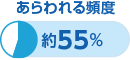 あらわれる頻度

約55%